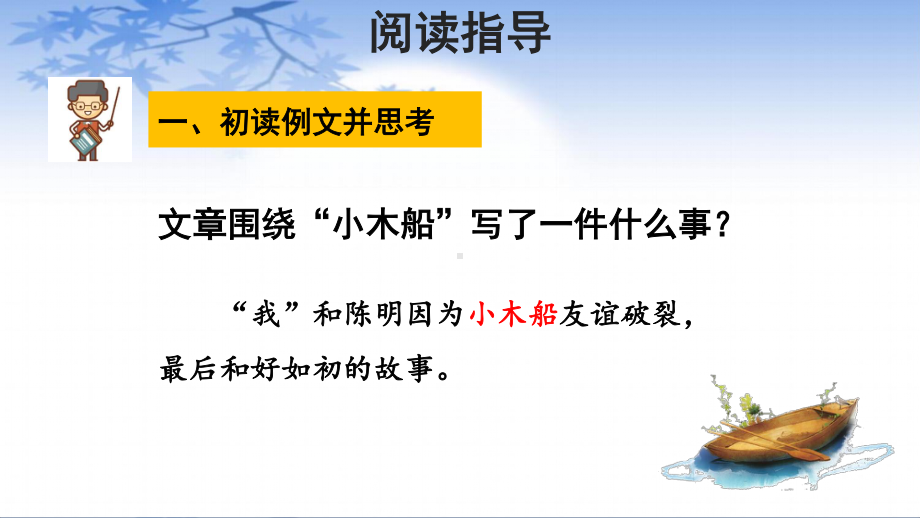 阅读指导

一、初读例文并思考

文章围绕“小木船”写了一件什么事？

“我”和陈明因为小木船友谊破裂，最后和好如初的故事。